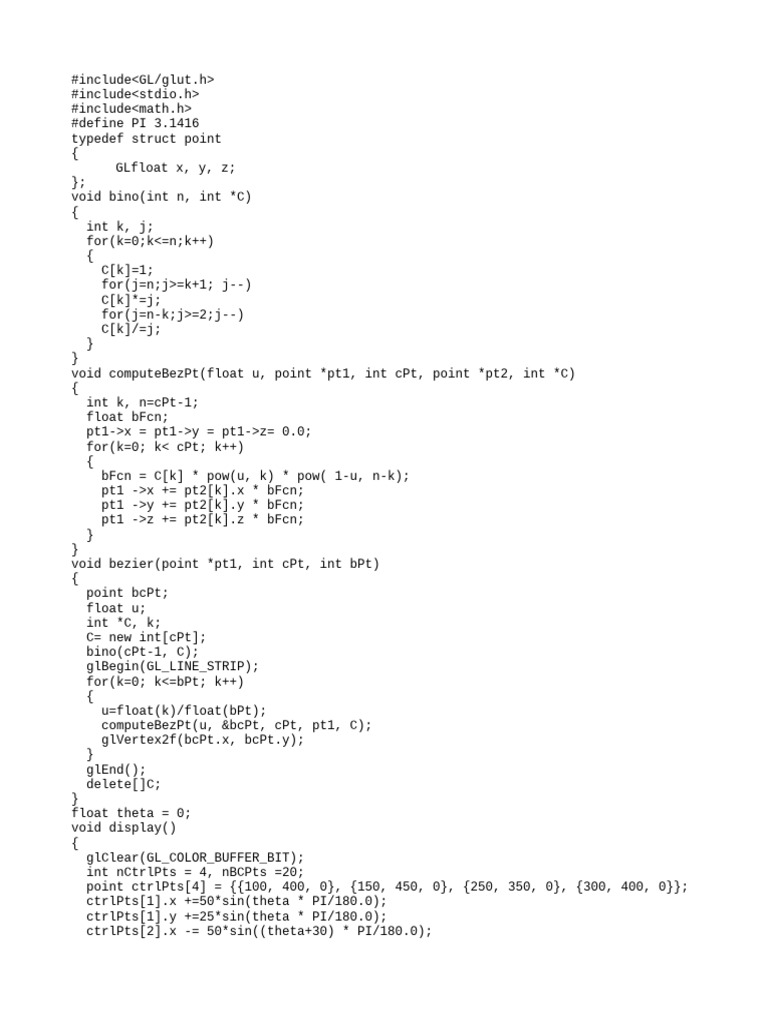 #include<GL/glut.h>
#include<stdio.h>
#include<math.h>
#define PI 3.1416
typedef struct point
{
      GLfloat x, y, z;
};
void bino(int n, int *C)
{
  int k, j;
  for(k=0;k<=n;k++)
  {
    C[k]=1;
    for(j=n;j>=k+1; j--)
    C[k]*=j;
    for(j=n-k;j>=2;j--)
    C[k]/=j;
  }
}
void computeBezPt(float u, point *pt1, int cPt, point *pt2, int *C)
{
  int k, n=cPt-1;
  float bFcn;
  pt1->x = pt1->y = pt1->z= 0.0;
  for(k=0; k< cPt; k++)
  {
    bFcn = C[k] * pow(u, k) * pow( 1-u, n-k);
    pt1 ->x += pt2[k].x * bFcn;
    pt1 ->y += pt2[k].y * bFcn;
    pt1 ->z += pt2[k].z * bFcn;
  }
}
void bezier(point *pt1, int cPt, int bPt)
{
  point bcPt;
  float u;
  int *C, k;
  C= new int[cPt];
  bino(cPt-1, C);
  glBegin(GL_LINE_STRIP);
  for(k=0; k<=bPt; k++)
  {
    u=float(k)/float(bPt);
    computeBezPt(u, &bcPt, cPt, pt1, C);
    glVertex2f(bcPt.x, bcPt.y);
  }
  glEnd();
  delete[]C;
}
float theta = 0;
void display()
{
  glClear(GL_COLOR_BUFFER_BIT);
  int nCtrlPts = 4, nBCPts =20;
  point ctrlPts[4] = {{100, 400, 0}, {150, 450, 0}, {250, 350, 0}, {300, 400, 0}};
  ctrlPts[1].x +=50*sin(theta * PI/180.0);
  ctrlPts[1].y +=25*sin(theta * PI/180.0);
  ctrlPts[2].x -= 50*sin((theta+30) * PI/180.0);